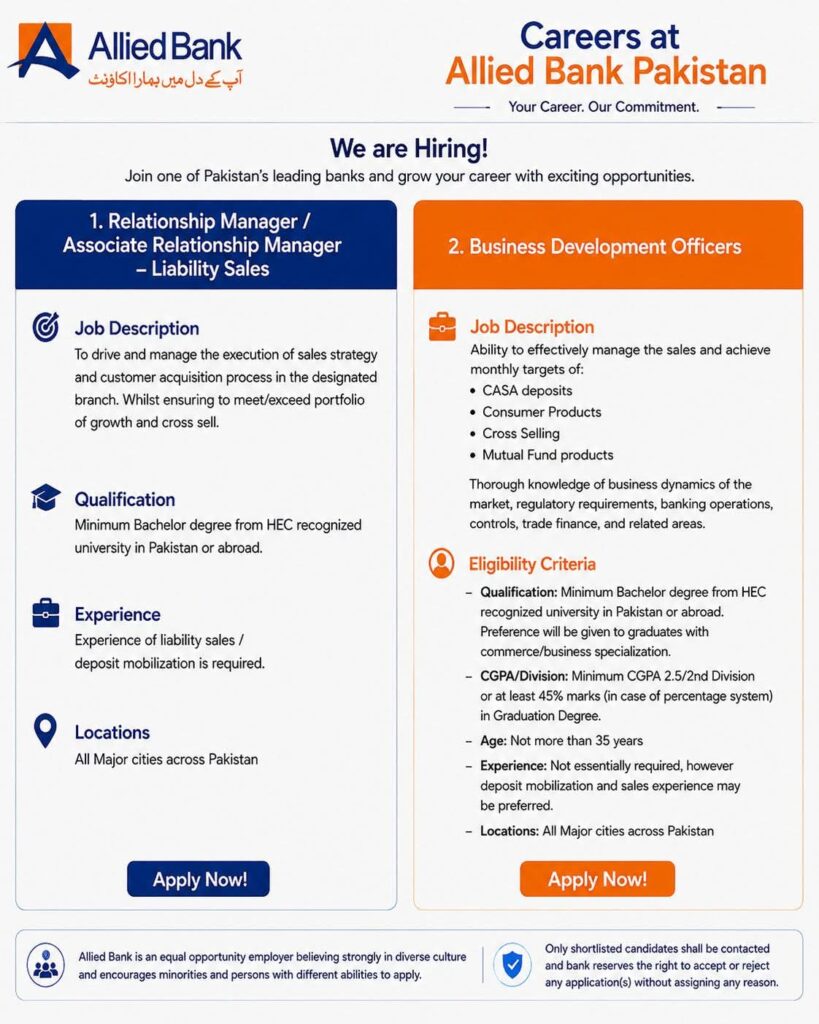 Allied Bank
آپ کے دل میں ہمارا اکاؤنٹ

Careers at
Allied Bank Pakistan

Your Career. Our Commitment.

We are Hiring!

Join one of Pakistan's leading banks and grow your career with exciting opportunities.

1. Relationship Manager / Associate Relationship Manager – Liability Sales

Job Description

To drive and manage the execution of sales strategy and customer acquisition process in the designated branch. Whilst ensuring to meet/exceed portfolio of growth and cross sell.

Qualification

Minimum Bachelor degree from HEC recognized university in Pakistan or abroad.

Experience

Experience of liability sales / deposit mobilization is required.

Locations

All Major cities across Pakistan

Apply Now!

2. Business Development Officers

Job Description

Ability to effectively manage the sales and achieve monthly targets of:
• CASA deposits
• Consumer Products
• Cross Selling
• Mutual Fund products

Thorough knowledge of business dynamics of the market, regulatory requirements, banking operations, controls, trade finance, and related areas.

Eligibility Criteria

– Qualification: Minimum Bachelor degree from HEC recognized university in Pakistan or abroad. Preference will be given to graduates with commerce/business specialization.
– CGPA/Division: Minimum CGPA 2.5/2nd Division or at least 45% marks (in case of percentage system) in Graduation Degree.
– Age: Not more than 35 years
– Experience: Not essentially required, however deposit mobilization and sales experience may be preferred.
– Locations: All Major cities across Pakistan

Apply Now!

Allied Bank is an equal opportunity employer believing strongly in diverse culture and encourages minorities and persons with different abilities to apply.

Only shortlisted candidates shall be contacted and bank reserves the right to accept or reject any application(s) without assigning any reason.